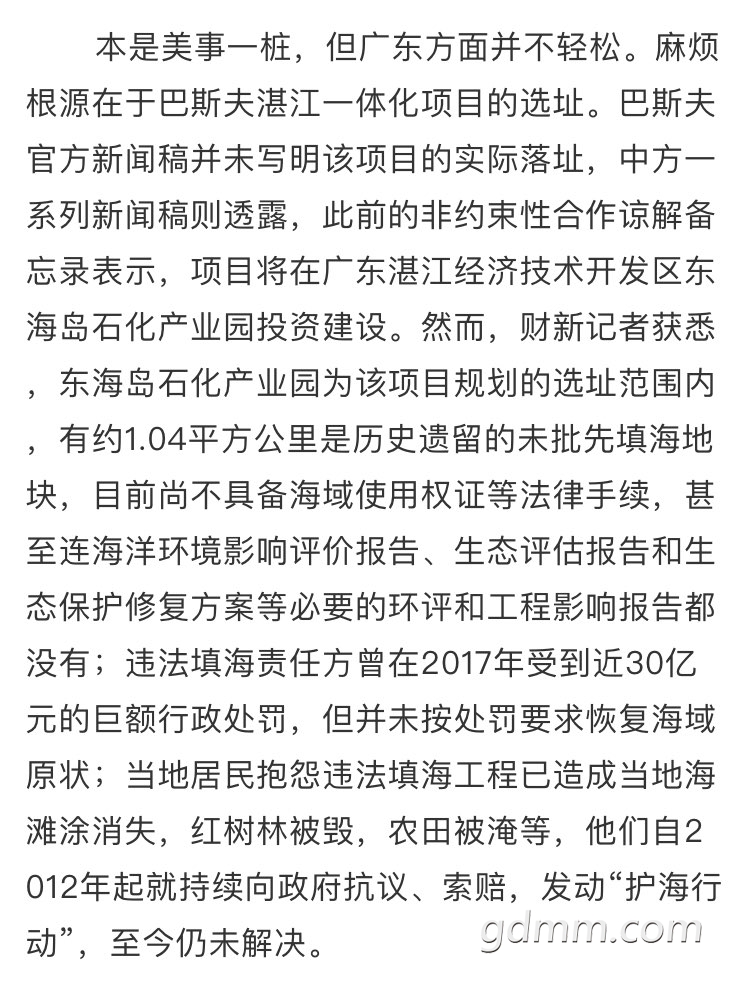 本是美事一桩，但广东方面并不轻松。麻烦根源在于巴斯夫湛江一体化项目的选址。巴斯夫官方新闻稿并未写明该项目的实际落址，中方一系列新闻稿则透露，此前的非约束性合作谅解备忘录表示，项目将在广东湛江经济技术开发区东海岛石化产业园投资建设。然而，财新记者获悉，东海岛石化产业园为该项目规划的选址范围内，有约1.04平方公里是历史遗留的未批先填海地块，目前尚不具备海域使用权证等法律手续，甚至连海洋环境影响评价报告、生态评估报告和生态保护修复方案等必要的环评和工程影响报告都没有；违法填海责任方曾在2017年受到近30亿元的巨额行政处罚，但并未按处罚要求恢复海域原状；当地居民抱怨违法填海工程已造成当地海滩涂消失，红树林被毁，农田被淹等，他们自2012年起就持续向政府抗议、索赔，发动“护海行动”，至今仍未解决。

gdmm.com